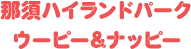 那須ハイランドパーク
ウーピー&ナッピー